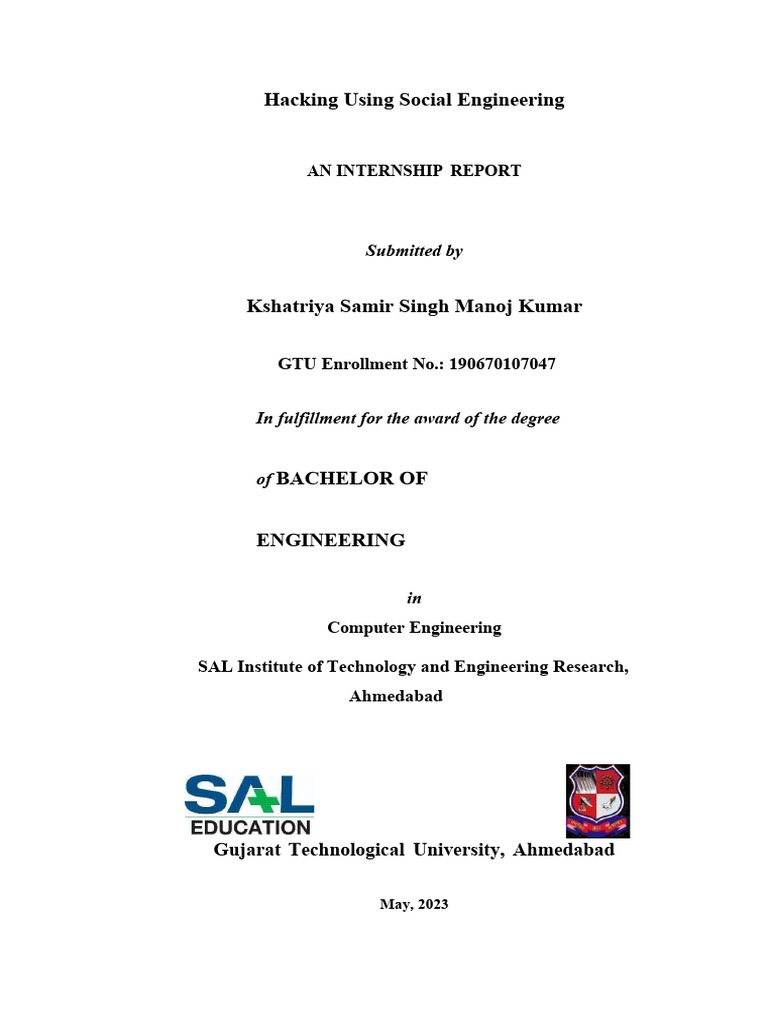 Hacking Using Social Engineering

AN INTERNSHIP REPORT

Submitted by

Kshatriya Samir Singh Manoj Kumar

GTU Enrollment No.: 190670107047

In fulfillment for the award of the degree

of BACHELOR OF

ENGINEERING

in

Computer Engineering

SAL Institute of Technology and Engineering Research, Ahmedabad

SAL EDUCATION

Gujarat Technological University, Ahmedabad

May, 2023